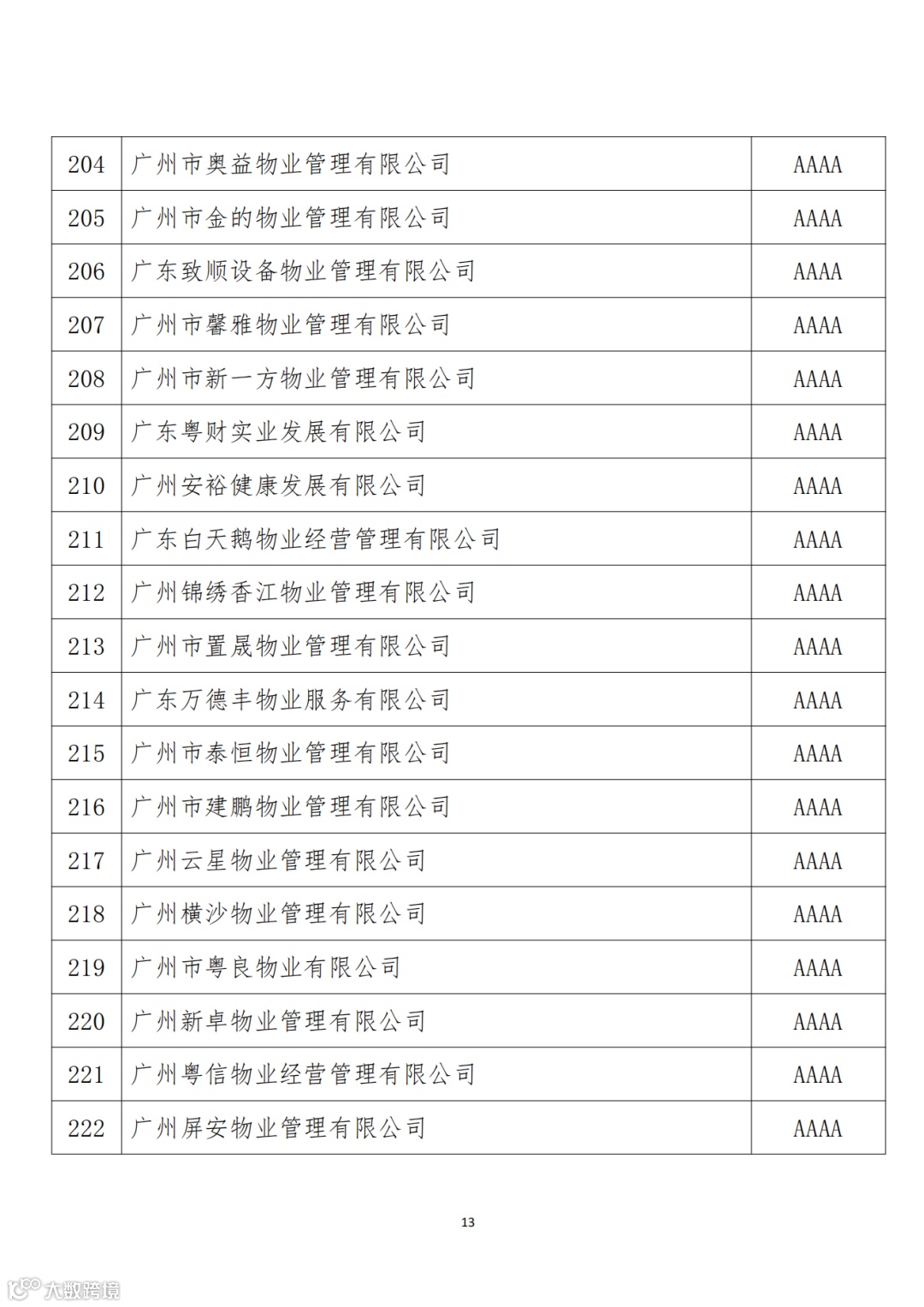 | 204 | 广州市奥益物业管理有限公司 | AAAA |
|---|---|---|
| 205 | 广州市金的物业管理有限公司 | AAAA |
| 206 | 广东致顺设备物业管理有限公司 | AAAA |
| 207 | 广州市馨雅物业管理有限公司 | AAAA |
| 208 | 广州市新一方物业管理有限公司 | AAAA |
| 209 | 广东粤财实业发展有限公司 | AAAA |
| 210 | 广州安裕健康发展有限公司 | AAAA |
| 211 | 广东白天鹅物业经营管理有限公司 | AAAA |
| 212 | 广州锦绣香江物业管理有限公司 | AAAA |
| 213 | 广州市置晟物业管理有限公司 | AAAA |
| 214 | 广东万德丰物业服务有限公司 | AAAA |
| 215 | 广州市泰恒物业管理有限公司 | AAAA |
| 216 | 广州市建鹏物业管理有限公司 | AAAA |
| 217 | 广州云星物业管理有限公司 | AAAA |
| 218 | 广州横沙物业管理有限公司 | AAAA |
| 219 | 广州市粤良物业有限公司 | AAAA |
| 220 | 广州新卓物业管理有限公司 | AAAA |
| 221 | 广州粤信物业经营管理有限公司 | AAAA |
| 222 | 广州屏安物业管理有限公司 | AAAA |

13

大数跨境